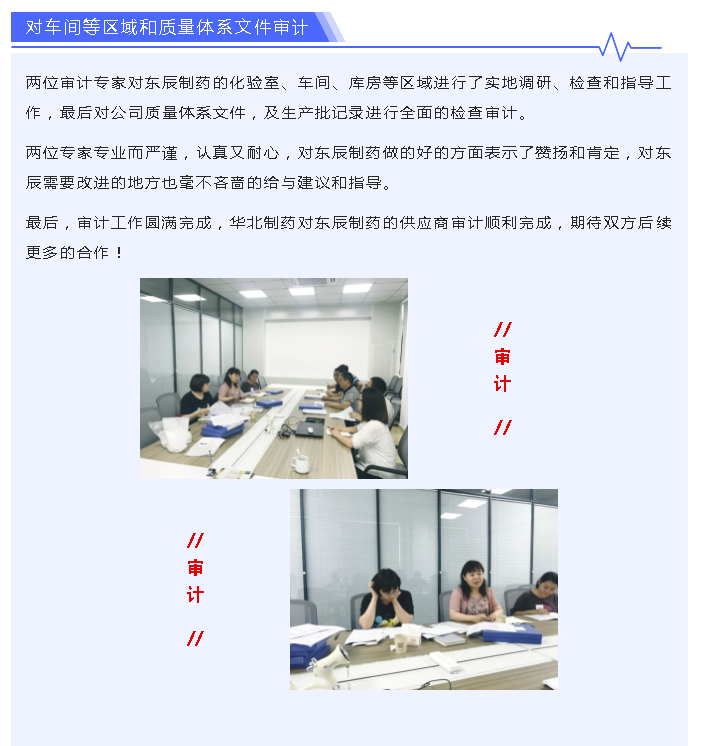 对车间等区域和质量体系文件审计

两位审计专家对东辰制药的化验室、车间、库房等区域进行了实地调研、检查和指导工作，最后对公司质量体系文件，及生产批记录进行全面的检查审计。

两位专家专业而严谨，认真又耐心，对东辰制药做的好的方面表示了赞扬和肯定，对东辰需要改进的地方也毫不吝啬的给与建议和指导。

最后，审计工作圆满完成，华北制药对东辰制药的供应商审计顺利完成，期待双方后续更多的合作！

//
审
计
//

//
审
计
//